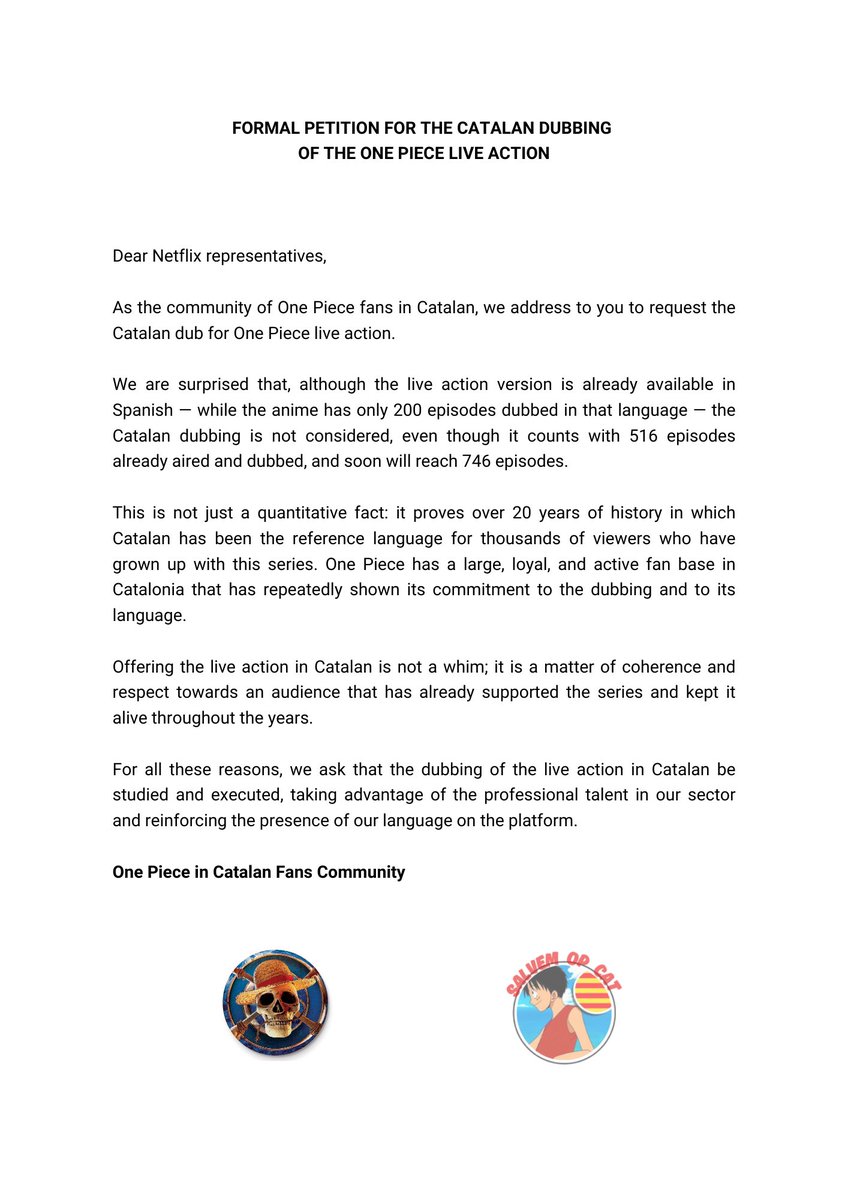 FORMAL PETITION FOR THE CATALAN DUBBING
OF THE ONE PIECE LIVE ACTION

Dear Netflix representatives,

As the community of One Piece fans in Catalan, we address to you to request the Catalan dub for One Piece live action.

We are surprised that, although the live action version is already available in Spanish — while the anime has only 200 episodes dubbed in that language — the Catalan dubbing is not considered, even though it counts with 516 episodes already aired and dubbed, and soon will reach 746 episodes.

This is not just a quantitative fact: it proves over 20 years of history in which Catalan has been the reference language for thousands of viewers who have grown up with this series. One Piece has a large, loyal, and active fan base in Catalonia that has repeatedly shown its commitment to the dubbing and to its language.

Offering the live action in Catalan is not a whim; it is a matter of coherence and respect towards an audience that has already supported the series and kept it alive throughout the years.

For all these reasons, we ask that the dubbing of the live action in Catalan be studied and executed, taking advantage of the professional talent in our sector and reinforcing the presence of our language on the platform.

One Piece in Catalan Fans Community

SALVEM OP CAT